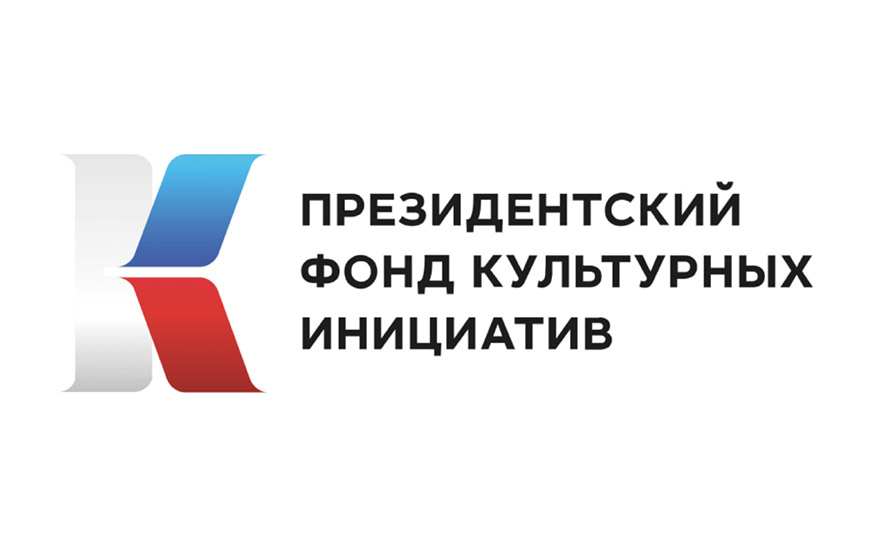 ПРЕЗИДЕНТСКИЙ
ФОНД КУЛЬТУРНЫХ
ИНИЦИАТИВ